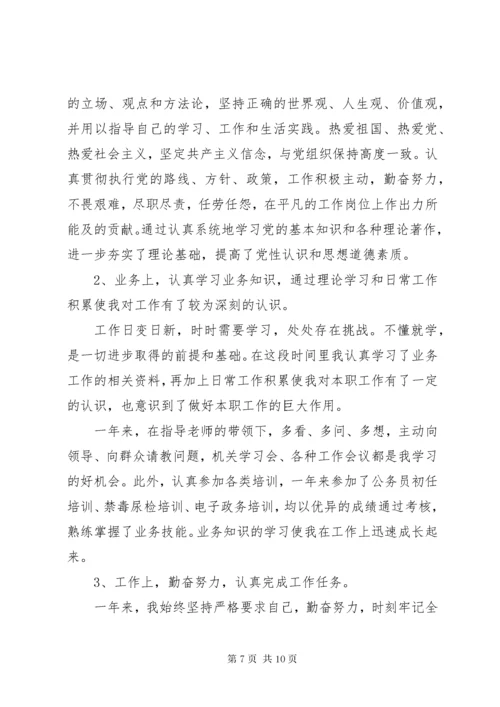 的立场、观点和方法论，坚持正确的世界观、人生观、价值观，并用以指导自己的学习、工作和生活实践。热爱祖国、热爱党、热爱社会主义，坚定共产主义信念，与党组织保持高度一致。认真贯彻执行党的路线、方针、政策，工作积极主动，勤奋努力，不畏艰难，尽职尽责，任劳任怨，在平凡的工作岗位上作出力所能及的贡献。通过认真系统地学习党的基本知识和各种理论著作，进一步夯实了理论基础，提高了党性认识和思想道德素质。

2、业务上，认真学习业务知识，通过理论学习和日常工作积累使我对工作有了较为深刻的认识。

工作日变日新，时时需要学习，处处存在挑战。不懂就学，是一切进步取得的前提和基础。在这段时间里我认真学习了业务工作的相关资料，再加上日常工作积累使我对本职工作有了一定的认识，也意识到了做好本职工作的巨大作用。

一年来，在指导老师的带领下，多看、多问、多想，主动向领导、向群众请教问题，机关学习会、各种工作会议都是我学习的好机会。此外，认真参加各类培训，一年来参加了公务员初任培训、禁毒尿检培训、电子政务培训，均以优异的成绩通过考核，熟练掌握了业务技能。业务知识的学习使我在工作上迅速成长起来。

3、工作上，勤奋努力，认真完成工作任务。

一年来，我始终坚持严格要求自己，勤奋努力，时刻牢记全

第 7 页 共 10 页